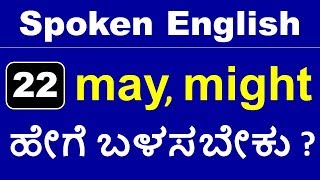 Spoken English

22 may, might

ಹೇಗೆ ಬಳಸಬೇಕು ?